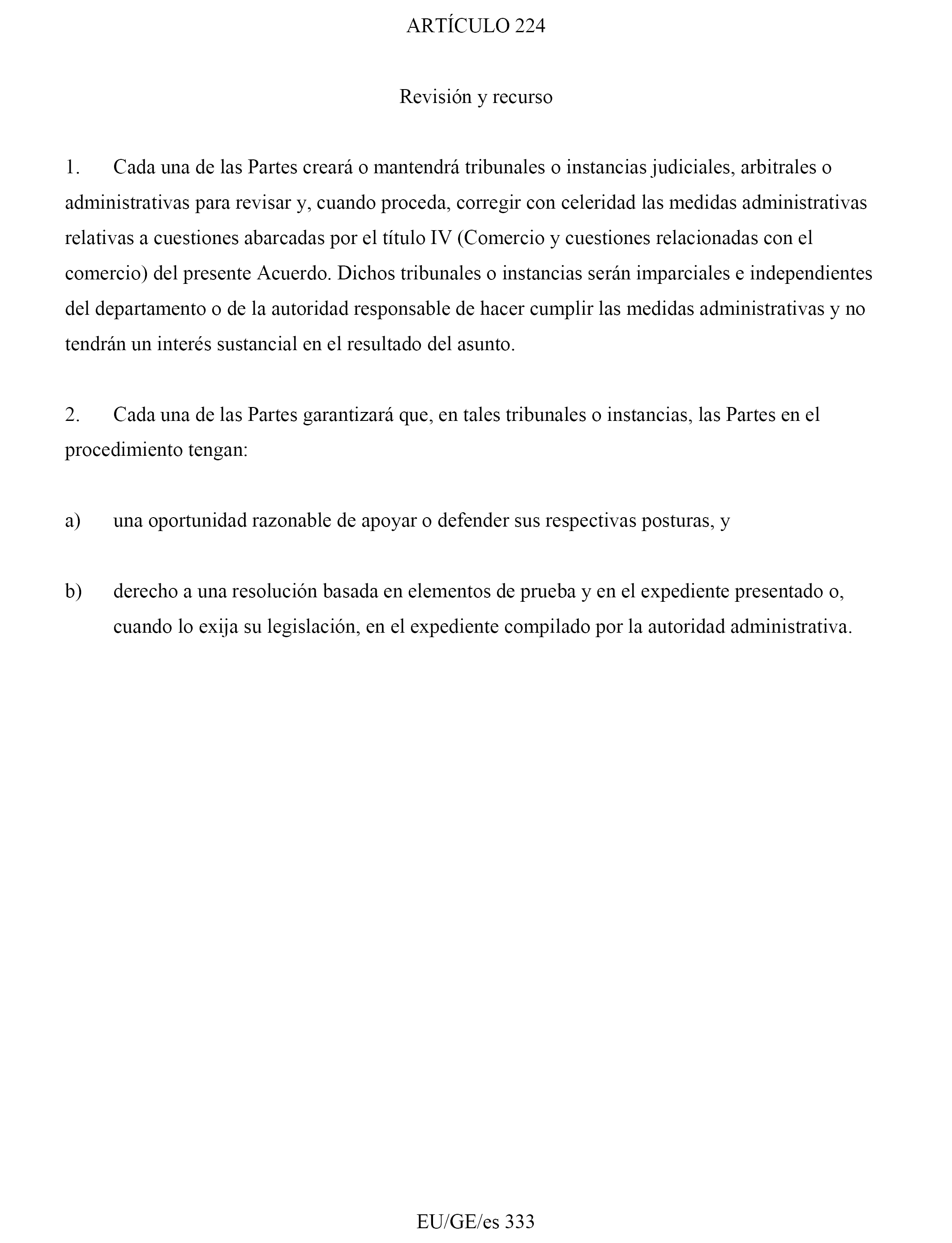 ARTÍCULO 224

Revisión y recurso

1. Cada una de las Partes creará o mantendrá tribunales o instancias judiciales, arbitrales o administrativas para revisar y, cuando proceda, corregir con celeridad las medidas administrativas relativas a cuestiones abarcadas por el título IV (Comercio y cuestiones relacionadas con el comercio) del presente Acuerdo. Dichos tribunales o instancias serán imparciales e independientes del departamento o de la autoridad responsable de hacer cumplir las medidas administrativas y no tendrán un interés sustancial en el resultado del asunto.

2. Cada una de las Partes garantizará que, en tales tribunales o instancias, las Partes en el procedimiento tengan:

a) una oportunidad razonable de apoyar o defender sus respectivas posturas, y

b) derecho a una resolución basada en elementos de prueba y en el expediente presentado o, cuando lo exija su legislación, en el expediente compilado por la autoridad administrativa.

EU/GE/es 333